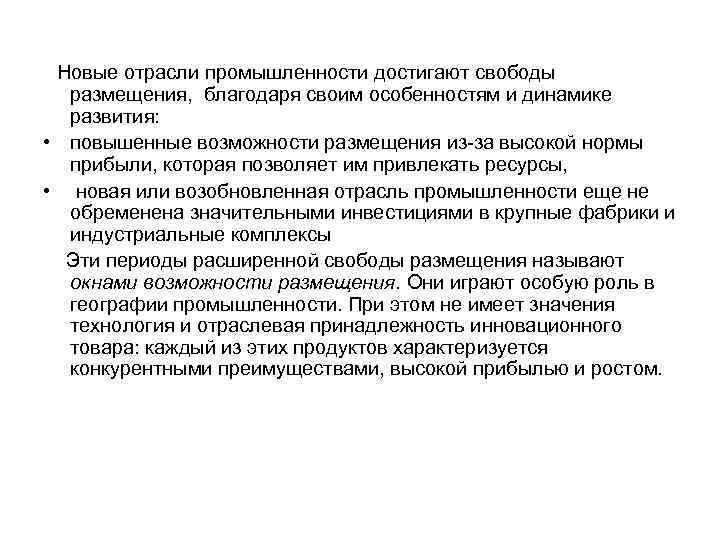 Новые отрасли промышленности достигают свободы размещения,  благодаря своим особенностям и динамике развития:

• повышенные возможности размещения из-за высокой нормы прибыли, которая позволяет им привлекать ресурсы,

• новая или возобновленная отрасль промышленности еще не обременена значительными инвестициями в крупные фабрики и индустриальные комплексы

Эти периоды расширенной свободы размещения называют окнами возможности размещения. Они играют особую роль в географии промышленности. При этом не имеет значения технология и отраслевая принадлежность инновационного товара: каждый из этих продуктов характеризуется конкурентными преимуществами, высокой прибылью и ростом.